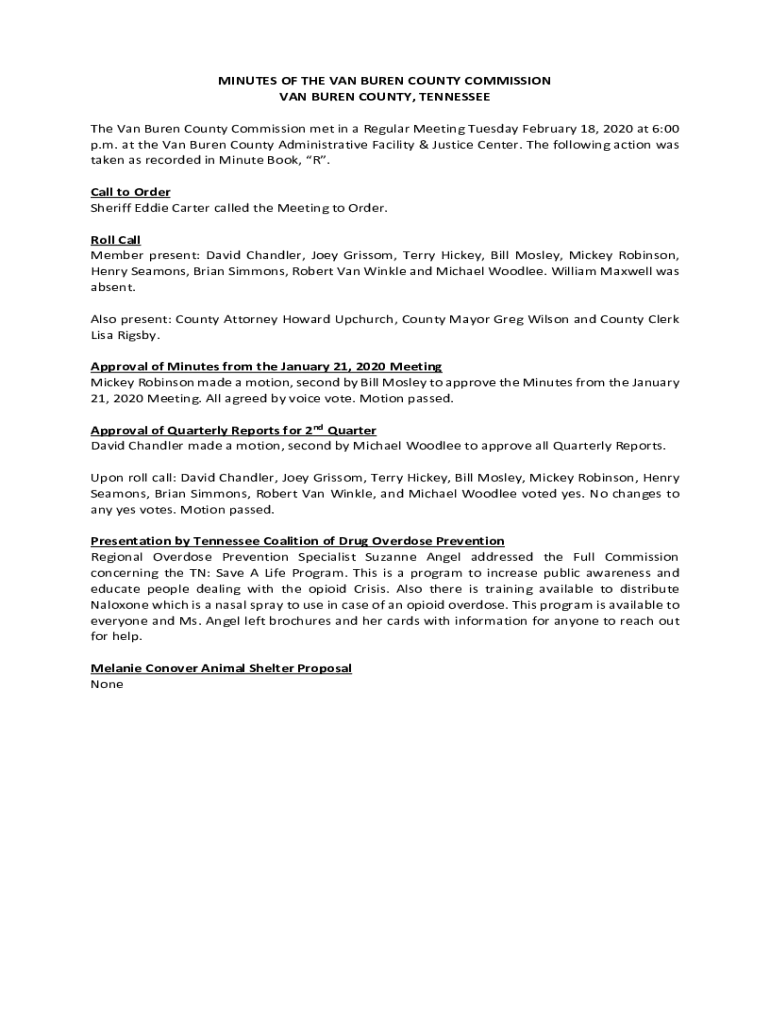 MINUTES OF THE VAN BUREN COUNTY COMMISSION
VAN BUREN COUNTY, TENNESSEE

The Van Buren County Commission met in a Regular Meeting Tuesday February 18, 2020 at 6:00 p.m. at the Van Buren County Administrative Facility & Justice Center. The following action was taken as recorded in Minute Book, "R".

Call to Order
Sheriff Eddie Carter called the Meeting to Order.

Roll Call
Member present: David Chandler, Joey Grissom, Terry Hickey, Bill Mosley, Mickey Robinson, Henry Seamons, Brian Simmons, Robert Van Winkle and Michael Woodlee. William Maxwell was absent.

Also present: County Attorney Howard Upchurch, County Mayor Greg Wilson and County Clerk Lisa Rigsby.

Approval of Minutes from the January 21, 2020 Meeting
Mickey Robinson made a motion, second by Bill Mosley to approve the Minutes from the January 21, 2020 Meeting. All agreed by voice vote. Motion passed.

Approval of Quarterly Reports for 2$^{nd}$ Quarter
David Chandler made a motion, second by Michael Woodlee to approve all Quarterly Reports.

Upon roll call: David Chandler, Joey Grissom, Terry Hickey, Bill Mosley, Mickey Robinson, Henry Seamons, Brian Simmons, Robert Van Winkle, and Michael Woodlee voted yes. No changes to any yes votes. Motion passed.

Presentation by Tennessee Coalition of Drug Overdose Prevention
Regional Overdose Prevention Specialist Suzanne Angel addressed the Full Commission concerning the TN: Save A Life Program. This is a program to increase public awareness and educate people dealing with the opioid Crisis. Also there is training available to distribute Naloxone which is a nasal spray to use in case of an opioid overdose. This program is available to everyone and Ms. Angel left brochures and her cards with information for anyone to reach out for help.

Melanie Conover Animal Shelter Proposal
None